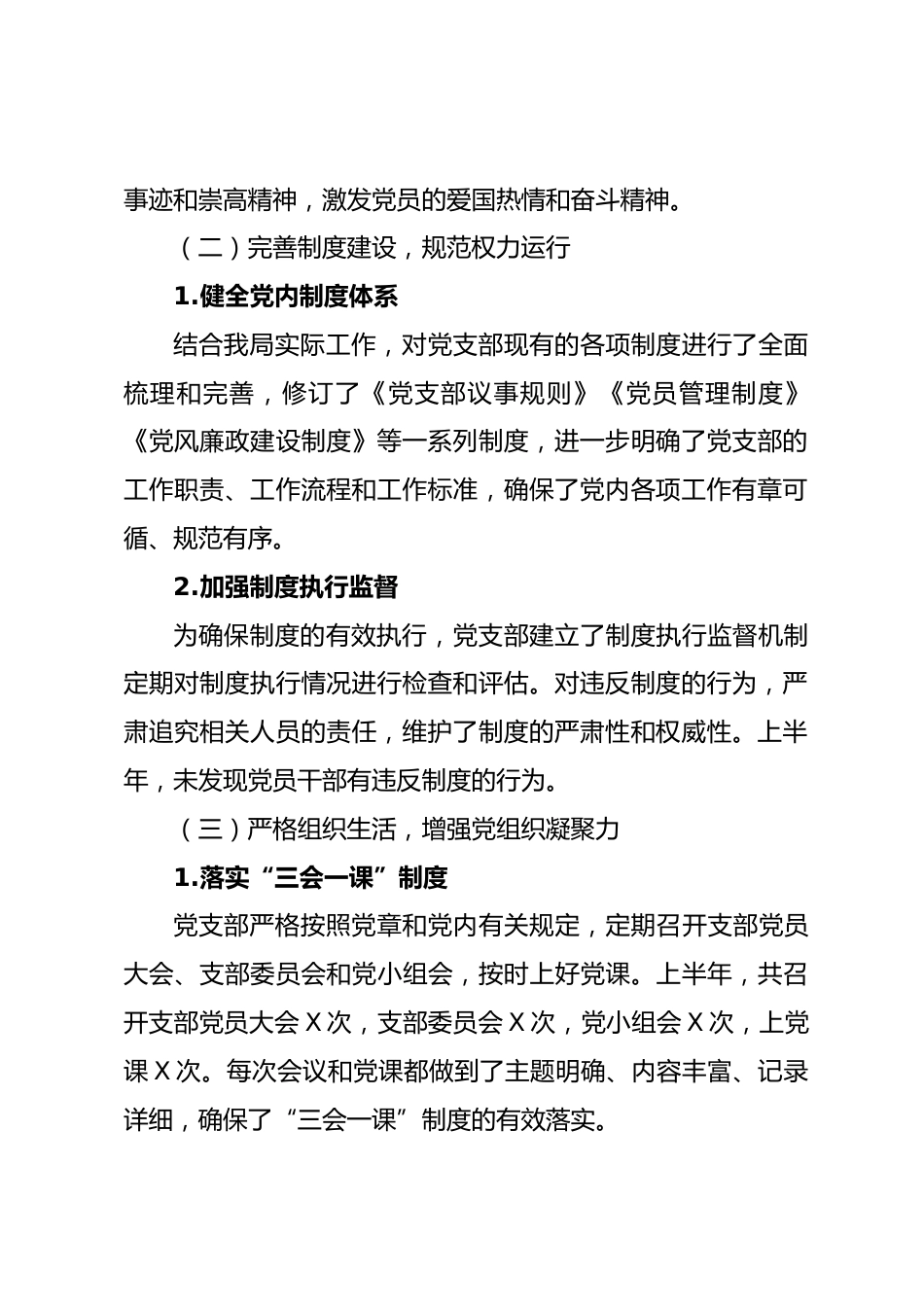 事迹和崇高精神，激发党员的爱国热情和奋斗精神。

（二）完善制度建设，规范权力运行

1.健全党内制度体系

结合我局实际工作，对党支部现有的各项制度进行了全面梳理和完善，修订了《党支部议事规则》《党员管理制度》《党风廉政建设制度》等一系列制度，进一步明确了党支部的工作职责、工作流程和工作标准，确保了党内各项工作有章可循、规范有序。

2.加强制度执行监督

为确保制度的有效执行，党支部建立了制度执行监督机制定期对制度执行情况进行检查和评估。对违反制度的行为，严肃追究相关人员的责任，维护了制度的严肃性和权威性。上半年，未发现党员干部有违反制度的行为。

（三）严格组织生活，增强党组织凝聚力

1.落实“三会一课”制度

党支部严格按照党章和党内有关规定，定期召开支部党员大会、支部委员会和党小组会，按时上好党课。上半年，共召开支部党员大会X次，支部委员会X次，党小组会X次，上党课X次。每次会议和党课都做到了主题明确、内容丰富、记录详细，确保了“三会一课”制度的有效落实。